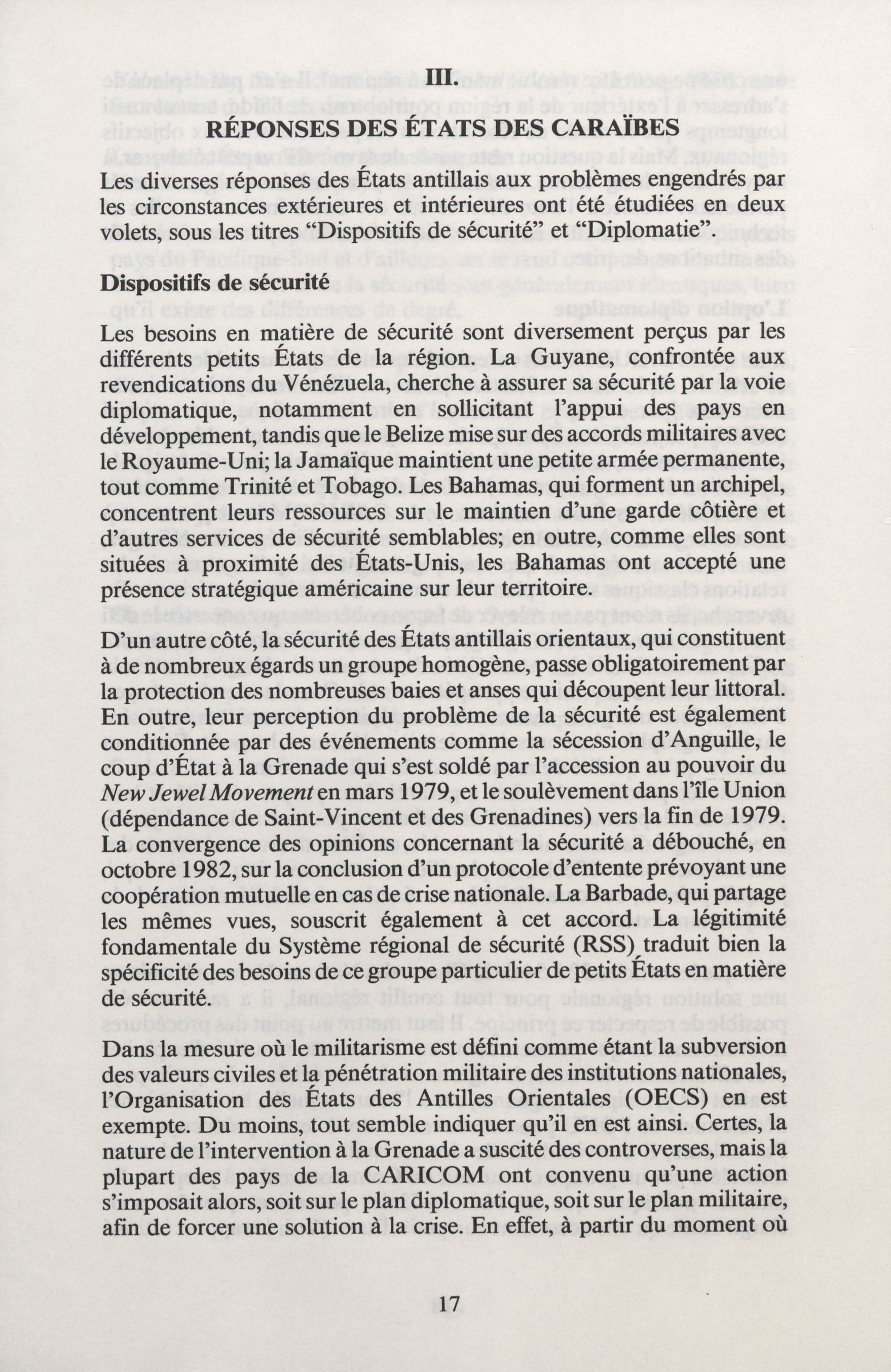 III.

RÉPONSES DES ÉTATS DES CARAÏBES

Les diverses réponses des États antillais aux problèmes engendrés par les circonstances extérieures et intérieures ont été étudiées en deux volets, sous les titres “Dispositifs de sécurité” et “Diplomatie”.

Dispositifs de sécurité

Les besoins en matière de sécurité sont diversement perçus par les différents petits États de la région. La Guyane, confrontée aux revendications du Vénézuela, cherche à assurer sa sécurité par la voie diplomatique, notamment en sollicitant l’appui des pays en développement, tandis que le Belize mise sur des accords militaires avec le Royaume-Uni; la Jamaïque maintient une petite armée permanente, tout comme Trinité et Tobago. Les Bahamas, qui forment un archipel, concentrent leurs ressources sur le maintien d’une garde côtière et d’autres services de sécurité semblables; en outre, comme elles sont situées à proximité des États-Unis, les Bahamas ont accepté une présence stratégique américaine sur leur territoire.

D’un autre côté, la sécurité des États antillais orientaux, qui constituent à de nombreux égards un groupe homogène, passe obligatoirement par la protection des nombreuses baies et anses qui découpent leur littoral. En outre, leur perception du problème de la sécurité est également conditionnée par des événements comme la sécession d’Anguille, le coup d’État à la Grenade qui s’est soldé par l’accession au pouvoir du New Jewel Movement en mars 1979, et le soulèvement dans l’île Union (dépendance de Saint-Vincent et des Grenadines) vers la fin de 1979. La convergence des opinions concernant la sécurité a débouché, en octobre 1982, sur la conclusion d’un protocole d’entente prévoyant une coopération mutuelle en cas de crise nationale. La Barbade, qui partage les mêmes vues, souscrit également à cet accord. La légitimité fondamentale du Système régional de sécurité (RSS) traduit bien la spécificité des besoins de ce groupe particulier de petits États en matière de sécurité.

Dans la mesure où le militarisme est défini comme étant la subversion des valeurs civiles et la pénétration militaire des institutions nationales, l’Organisation des États des Antilles Orientales (OECS) en est exempte. Du moins, tout semble indiquer qu’il en est ainsi. Certes, la nature de l’intervention à la Grenade a suscité des controverses, mais la plupart des pays de la CARICOM ont convenu qu’une action s’imposait alors, soit sur le plan diplomatique, soit sur le plan militaire, afin de forcer une solution à la crise. En effet, à partir du moment où

17